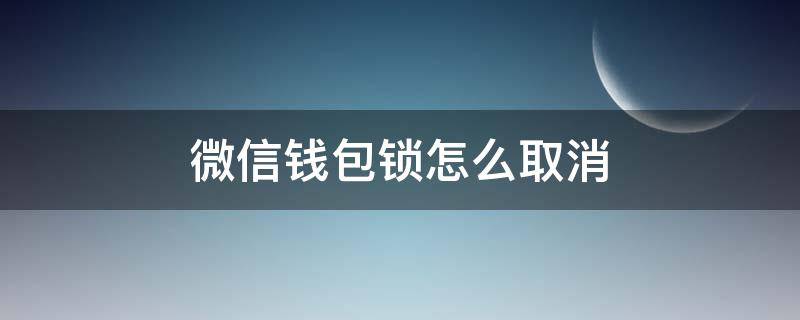 微信钱包锁怎么取消